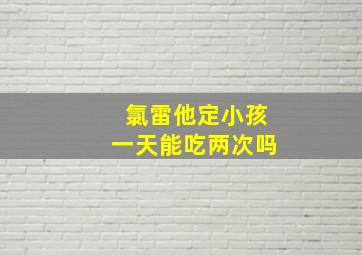 氯雷他定小孩
一天能吃两次吗